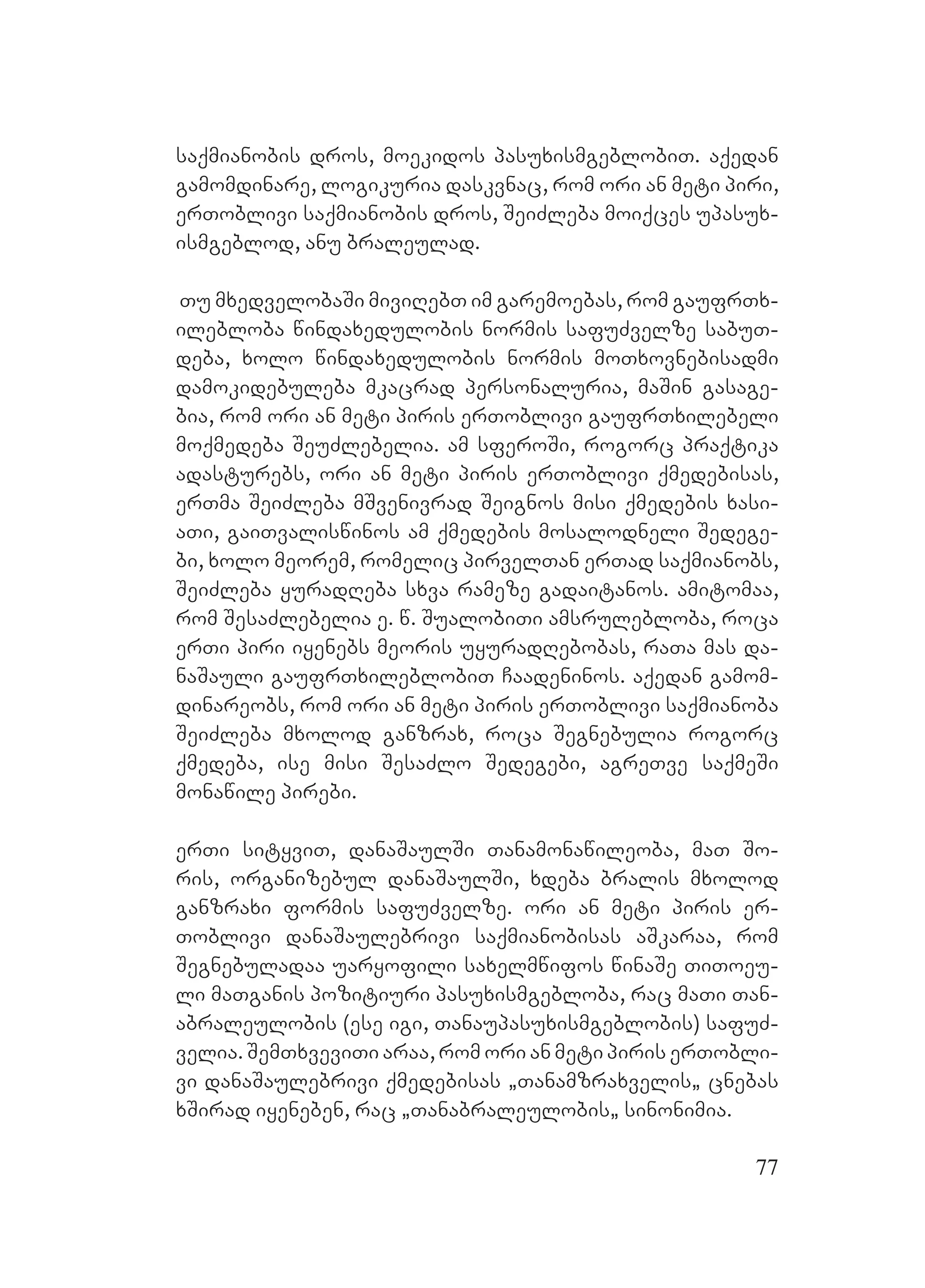 საქმიანობის დროს, მოეკიდოს პასუხისმგებლობით. აქედან გამომდინარე, ლოგიკურია დასკვნაც, რომ ორი ან მეტი პირი, ერთობლივი საქმიანობის დროს, შეიძლება მოიქცეს უპასუხისმგებლოდ, ანუ ბრალეულად.

თუ მხედველობაში მივიღებთ იმ გარემოებას, რომ გაუფრთხილებლობა წინდახედულობის ნორმის საფუძველზე საბუთდება, ხოლო წინდახედულობის ნორმის მოთხოვნებისადმი დამოკიდებულება მკაცრად პერსონალურია, მაშინ გასაგებია, რომ ორი ან მეტი პირის ერთობლივი გაუფრთხილებელი მოქმედება შეუძლებელია. ამ სფეროში, როგორც პრაქტიკა ადასტურებს, ორი ან მეტი პირის ერთობლივი ქმედებისას, ერთმა შეიძლება მშვენივრად შეიგნოს მისი ქმედების ხასიათი, გაითვალისწინოს ამ ქმედების მოსალოდნელი შედეგები, ხოლო მეორემ, რომელიც პირველთან ერთად საქმიანობს, შეიძლება ყურადღება სხვა რამეზე გადაიტანოს. ამიტომაა, რომ შესაძლებელია ე. წ. შუალობითი ამსრულებლობა, როცა ერთი პირი იყენებს მეორის უყურადღებობას, რათა მას დანაშაული გაუფრთხილებლობით ჩაადენინოს. აქედან გამომდინარეობს, რომ ორი ან მეტი პირის ერთობლივი საქმიანობა შეიძლება მხოლოდ განზრახ, როცა შეგნებულია როგორც ქმედება, ისე მისი შესაძლო შედეგები, აგრეთვე საქმეში მონაწილე პირები.

ერთი სიტყვით, დანაშაულში თანამონაწილეობა, მათ შორის, ორგანიზებულ დანაშაულში, ხდება ბრალის მხოლოდ განზრახი ფორმის საფუძველზე. ორი ან მეტი პირის ერთობლივი დანაშაულებრივი საქმიანობისას აშკარაა, რომ შეგნებულადაა უარყოფილი სახელმწიფოს წინაშე თითოეული მათგანის პოზიტიური პასუხისმგებლობა, რაც მათი თანაბრალეულობის (ესე იგი, თანაუპასუხისმგებლობის) საფუძველია. შემთხვევითი არაა, რომ ორი ან მეტი პირის ერთობლივი დანაშაულებრივი ქმედებისას „თანამზრახველის„ ცნებას ხშირად იყენებენ, რაც „თანაბრალეულობის„ სინონიმია.

77